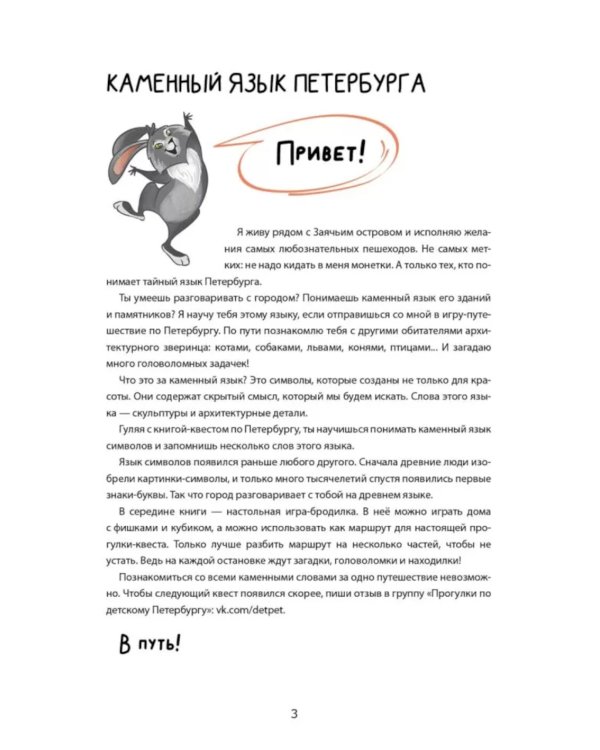 КАМЕННЫЙ ЯЗЫК ПЕТЕРБУРГА

Привет!

Я живу рядом с Заячьим островом и исполняю желания самых любознательных пешеходов. Не самых метких: не надо кидать в меня монетки. А только тех, кто понимает тайный язык Петербурга.

Ты умеешь разговаривать с городом? Понимаешь каменный язык его зданий и памятников? Я научу тебя этому языку, если отправишься со мной в игру-путешествие по Петербургу. По пути познакомлю тебя с другими обитателями архитектурного зверинца: котами, собаками, львами, конями, птицами... И загадаю много головоломных задачек!

Что это за каменный язык? Это символы, которые созданы не только для красоты. Они содержат скрытый смысл, который мы будем искать. Слова этого языка — скульптуры и архитектурные детали.

Гуляя с книгой-квестом по Петербургу, ты научишься понимать каменный язык символов и запомнишь несколько слов этого языка.

Язык символов появился раньше любого другого. Сначала древние люди изобрели картинки-символы, и только много тысячелетий спустя появились первые знаки-буквы. Так что город разговаривает с тобой на древнем языке.

В середине книги — настольная игра-бродилка. В неё можно играть дома с фишками и кубиком, а можно использовать как маршрут для настоящей прогулки-квеста. Только лучше разбить маршрут на несколько частей, чтобы не устать. Ведь на каждой остановке ждут загадки, головоломки и находилки!

Познакомиться со всеми каменными словами за одно путешествие невозможно. Чтобы следующий квест появился скорее, пиши отзыв в группу «Прогулки по детскому Петербургу»: vk.com/detpet.

В путь!

3